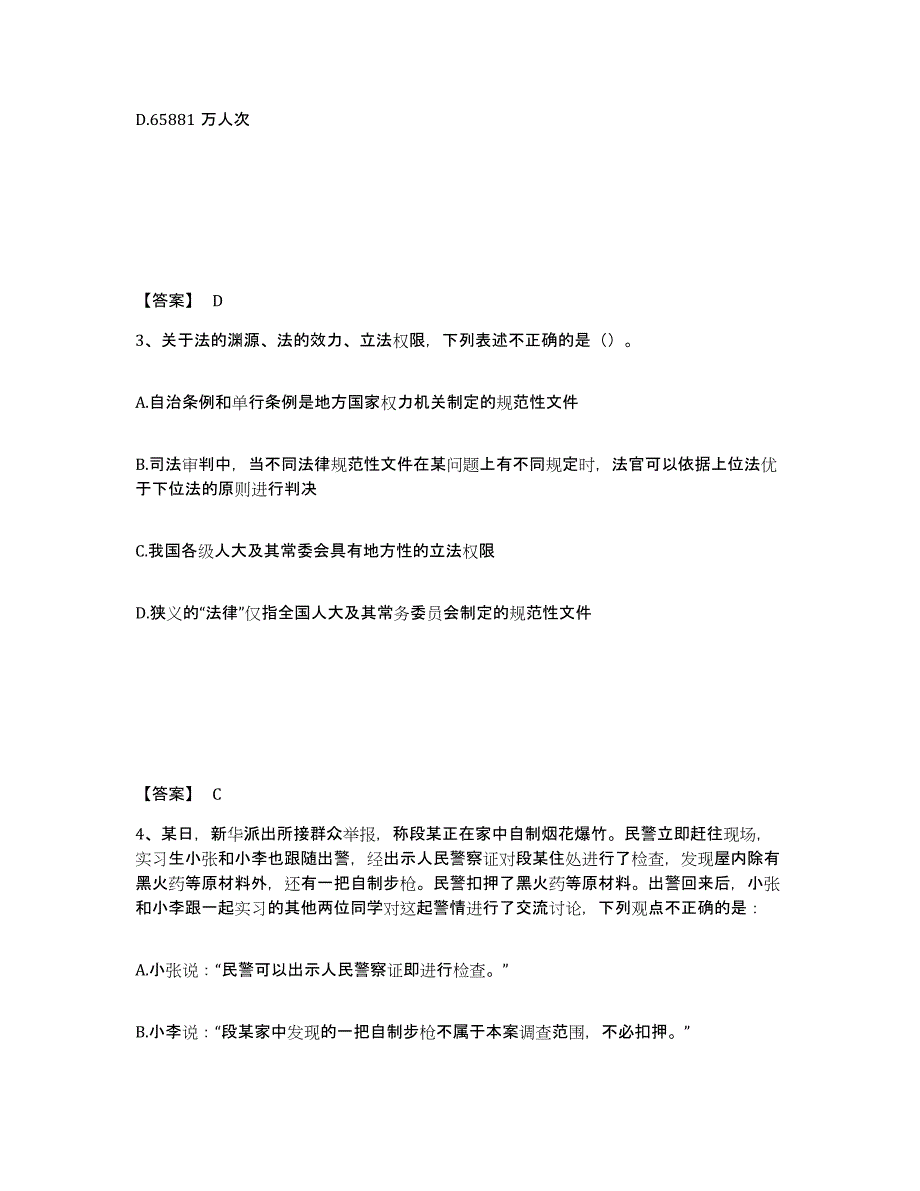 D.65881 万人次

【答案】 D

3、关于法的渊源、法的效力、立法权限，下列表述不正确的是（）。

A.自治条例和单行条例是地方国家权力机关制定的规范性文件

B.司法审判中，当不同法律规范性文件在某问题上有不同规定时，法官可以依据上位法优于下位法的原则进行判决

C.我国各级人大及其常委会具有地方性的立法权限

D.狭义的“法律”仅指全国人大及其常务委员会制定的规范性文件

【答案】 C

4、某日，新华派出所接群众举报，称段某正在家中自制烟花爆竹。民警立即赶往现场，实习生小张和小李也跟随出警，经出示人民警察证对段某住处进行了检查，发现屋内除有黑火药等原材料外，还有一把自制步枪。民警扣押了黑火药等原材料。出警回来后，小张和小李跟一起实习的其他两位同学对这起警情进行了交流讨论，下列观点不正确的是：

A.小张说：“民警可以出示人民警察证即进行检查。”

B.小李说：“段某家中发现的一把自制步枪不属于本案调查范围，不必扣押。”